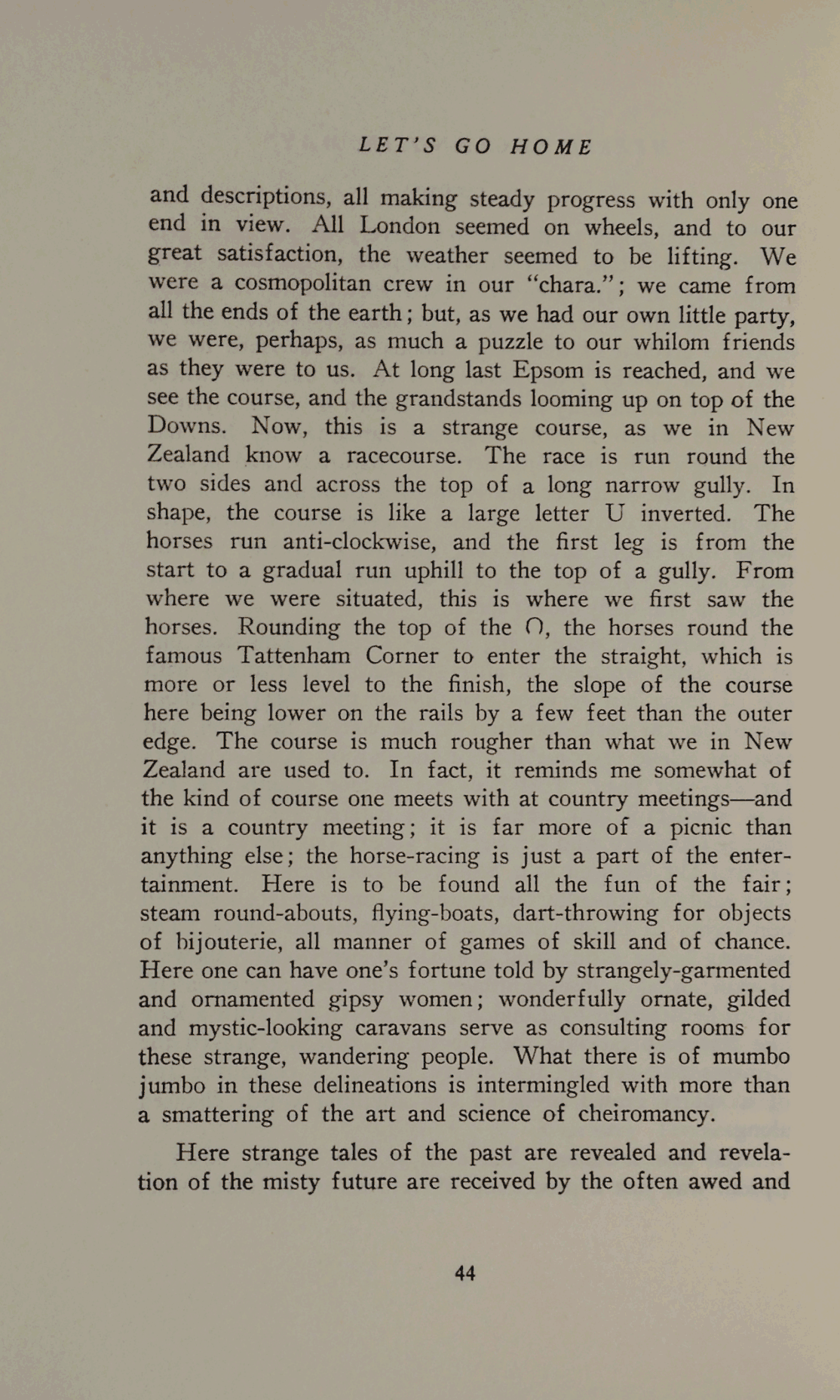 LET'S GO HOME

and descriptions, all making steady progress with only one end in view. All London seemed on wheels, and to our great satisfaction, the weather seemed to be lifting. We were a cosmopolitan crew in our "chara."; we came from all the ends of the earth; but, as we had our own little party, we were, perhaps, as much a puzzle to our whilom friends as they were to us. At long last Epsom is reached, and we see the course, and the grandstands looming up on top of the Downs. Now, this is a strange course, as we in New Zealand know a racecourse. The race is run round the two sides and across the top of a long narrow gully. In shape, the course is like a large letter U inverted. The horses run anti-clockwise, and the first leg is from the start to a gradual run uphill to the top of a gully. From where we were situated, this is where we first saw the horses. Rounding the top of the ∩, the horses round the famous Tattenham Corner to enter the straight, which is more or less level to the finish, the slope of the course here being lower on the rails by a few feet than the outer edge. The course is much rougher than what we in New Zealand are used to. In fact, it reminds me somewhat of the kind of course one meets with at country meetings—and it is a country meeting; it is far more of a picnic than anything else; the horse-racing is just a part of the entertainment. Here is to be found all the fun of the fair; steam round-abouts, flying-boats, dart-throwing for objects of bijouterie, all manner of games of skill and of chance. Here one can have one's fortune told by strangely-garmented and ornamented gipsy women; wonderfully ornate, gilded and mystic-looking caravans serve as consulting rooms for these strange, wandering people. What there is of mumbo jumbo in these delineations is intermingled with more than a smattering of the art and science of cheiromancy.

Here strange tales of the past are revealed and revelation of the misty future are received by the often awed and

44